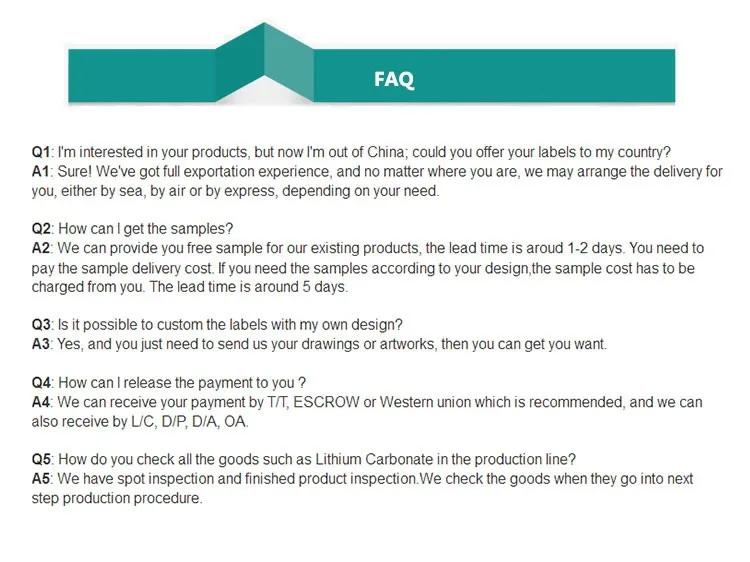 FAQ

Q1: I'm interested in your products, but now I'm out of China; could you offer your labels to my country?
A1: Sure! We've got full exportation experience, and no matter where you are, we may arrange the delivery for you, either by sea, by air or by express, depending on your need.

Q2: How can I get the samples?
A2: We can provide you free sample for our existing products, the lead time is aroud 1-2 days. You need to pay the sample delivery cost. If you need the samples according to your design,the sample cost has to be charged from you. The lead time is around 5 days.

Q3: Is it possible to custom the labels with my own design?
A3: Yes, and you just need to send us your drawings or artworks, then you can get you want.

Q4: How can I release the payment to you ?
A4: We can receive your payment by T/T, ESCROW or Western union which is recommended, and we can also receive by L/C, D/P, D/A, OA.

Q5: How do you check all the goods such as Lithium Carbonate in the production line?
A5: We have spot inspection and finished product inspection.We check the goods when they go into next step production procedure.